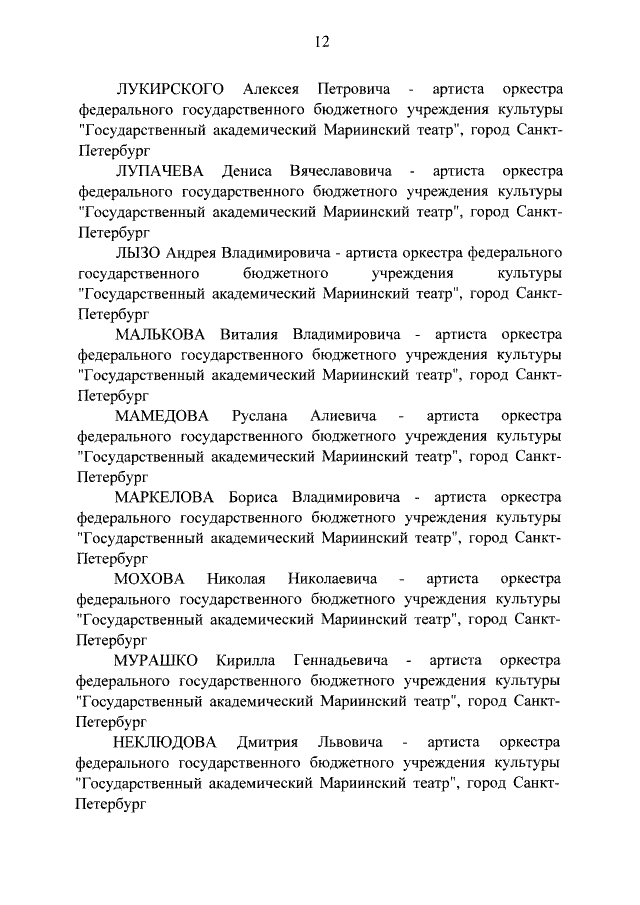 12

ЛУКИРСКОГО Алексея Петровича - артиста оркестра федерального государственного бюджетного учреждения культуры "Государственный академический Мариинский театр", город Санкт-Петербург

ЛУПАЧЕВА Дениса Вячеславовича - артиста оркестра федерального государственного бюджетного учреждения культуры "Государственный академический Мариинский театр", город Санкт-Петербург

ЛЫЗО Андрея Владимировича - артиста оркестра федерального государственного бюджетного учреждения культуры "Государственный академический Мариинский театр", город Санкт-Петербург

МАЛЬКОВА Виталия Владимировича - артиста оркестра федерального государственного бюджетного учреждения культуры "Государственный академический Мариинский театр", город Санкт-Петербург

МАМЕДОВА Руслана Алиевича - артиста оркестра федерального государственного бюджетного учреждения культуры "Государственный академический Мариинский театр", город Санкт-Петербург

МАРКЕЛОВА Бориса Владимировича - артиста оркестра федерального государственного бюджетного учреждения культуры "Государственный академический Мариинский театр", город Санкт-Петербург

МОХОВА Николая Николаевича - артиста оркестра федерального государственного бюджетного учреждения культуры "Государственный академический Мариинский театр", город Санкт-Петербург

МУРАШКО Кирилла Геннадьевича - артиста оркестра федерального государственного бюджетного учреждения культуры "Государственный академический Мариинский театр", город Санкт-Петербург

НЕКЛЮДОВА Дмитрия Львовича - артиста оркестра федерального государственного бюджетного учреждения культуры "Государственный академический Мариинский театр", город Санкт-Петербург